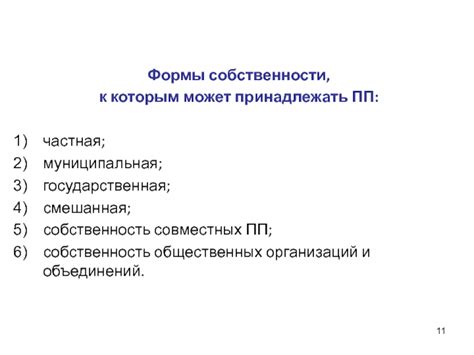 Формы собственности,
к которым может принадлежать ПП:

1) частная;
2) муниципальная;
3) государственная;
4) смешанная;
5) собственность совместных ПП;
6) собственность общественных организаций и объединений.

11